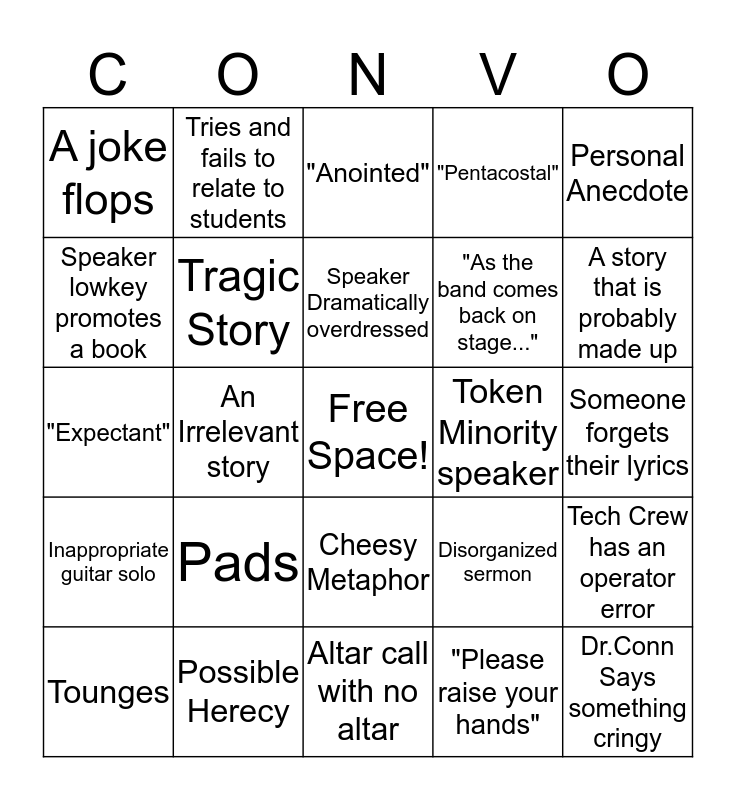 | C | O | N | V | O |
|---|---|---|---|---|
| A joke flops | Tries and fails to relate to students | "Anointed" | "Pentacostal" | Personal Anecdote |
| Speaker lowkey promotes a book | Tragic Story | Speaker Dramatically overdressed | "As the band comes back on stage..." | A story that is probably made up |
| "Expectant" | An Irrelevant story | Free Space! | Token Minority speaker | Someone forgets their lyrics |
| Inappropriate guitar solo | Pads | Cheesy Metaphor | Disorganized sermon | Tech Crew has an operator error |
| Tounges | Possible Herecy | Altar call with no altar | "Please raise your hands" | Dr.Conn Says something cringy |